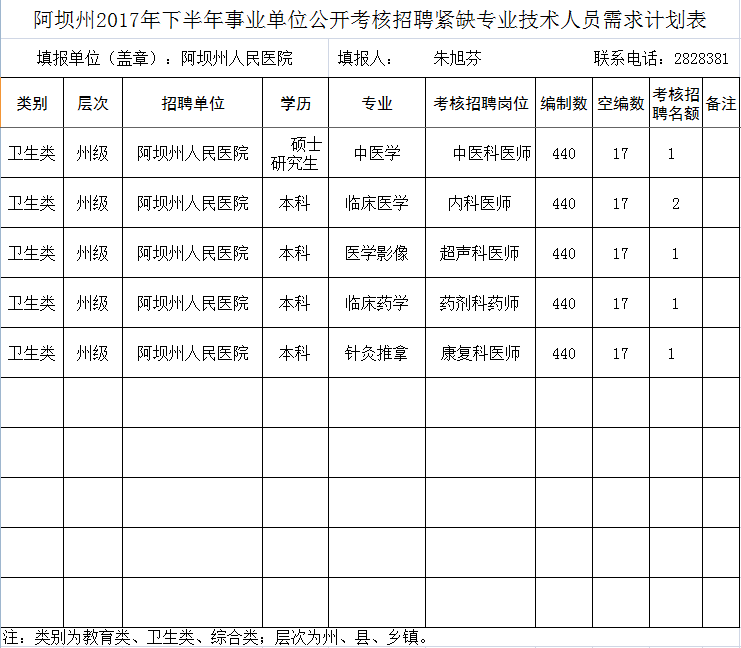 阿坝州2017年下半年事业单位公开考核招聘紧缺专业技术人员需求计划表

填报单位（盖章）：阿坝州人民医院　　填报人：　朱旭芬　　联系电话：2828381

| 类别 | 层次 | 招聘单位 | 学历 | 专业 | 考核招聘岗位 | 编制数 | 空编数 | 考核招聘名额 | 备注 |
|---|---|---|---|---|---|---|---|---|---|
| 卫生类 | 州级 | 阿坝州人民医院 | 硕士研究生 | 中医学 | 中医科医师 | 440 | 17 | 1 | |
| 卫生类 | 州级 | 阿坝州人民医院 | 本科 | 临床医学 | 内科医师 | 440 | 17 | 2 | |
| 卫生类 | 州级 | 阿坝州人民医院 | 本科 | 医学影像 | 超声科医师 | 440 | 17 | 1 | |
| 卫生类 | 州级 | 阿坝州人民医院 | 本科 | 临床药学 | 药剂科药师 | 440 | 17 | 1 | |
| 卫生类 | 州级 | 阿坝州人民医院 | 本科 | 针灸推拿 | 康复科医师 | 440 | 17 | 1 | |
| | | | | | | | | | |
| | | | | | | | | | |
| | | | | | | | | | |
| | | | | | | | | | |
| | | | | | | | | | |

注：类别为教育类、卫生类、综合类；层次为州、县、乡镇。